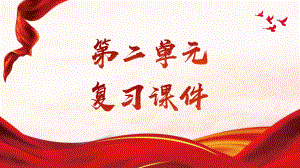 第二单元
复习课件